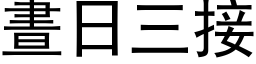 晝日三接